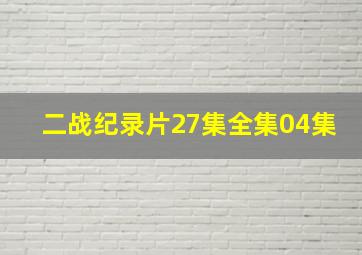 二战纪录片27集全集04集